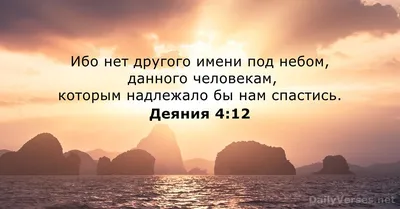 Ибо нет другого имени под небом, данного человекам, которым надлежало бы нам спастись.

Деяния 4:12

DailyVerses.net